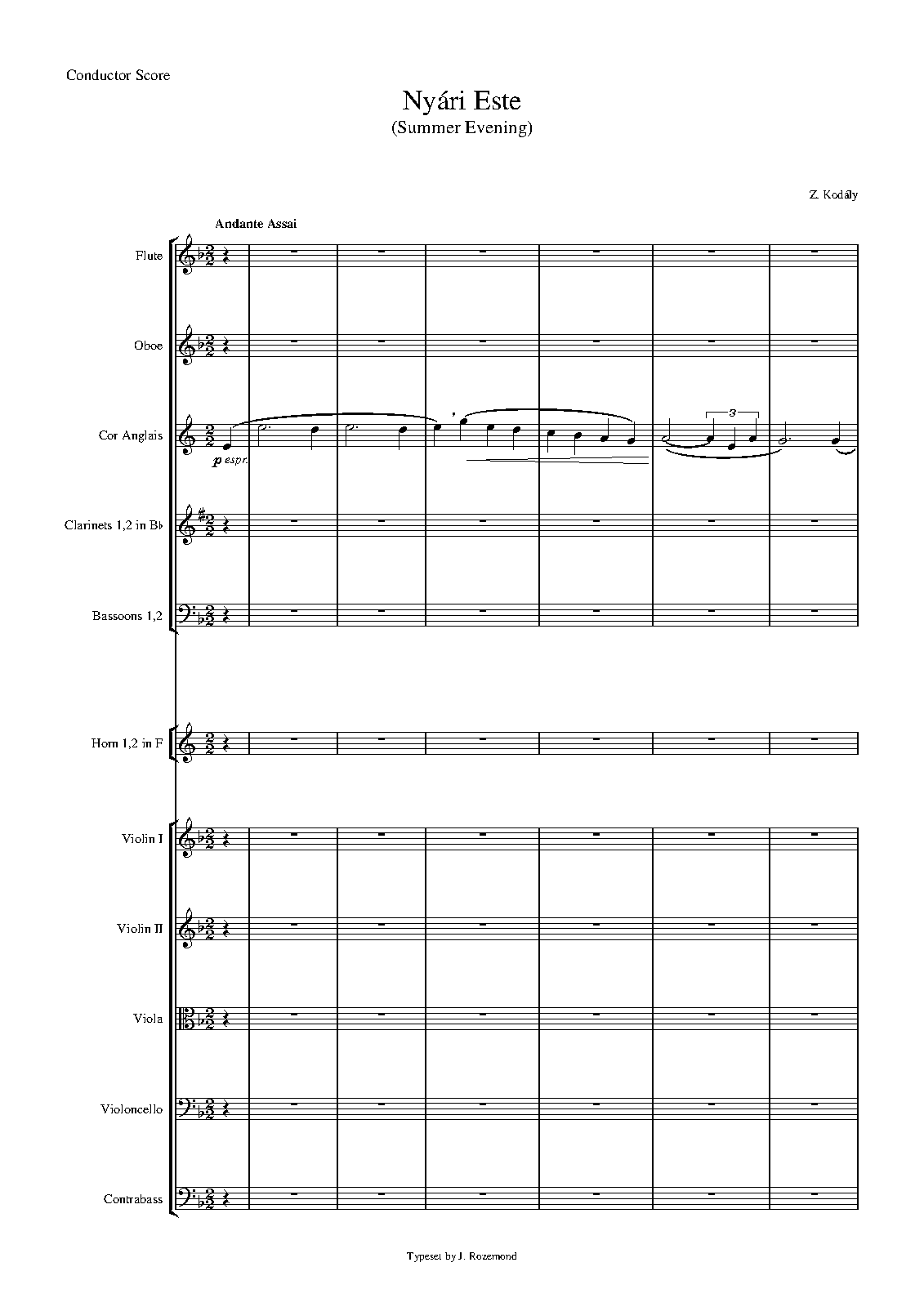 Conductor Score

Nyári Este
(Summer Evening)

Z. Kodály

Andante Assai

Flute

Oboe

Cor Anglais

p espr.

3

Clarinets 1,2 in B♭

Bassoons 1,2

Horn 1,2 in F

Violin I

Violin II

Viola

Violoncello

Contrabass

Typeset by J. Rozemond